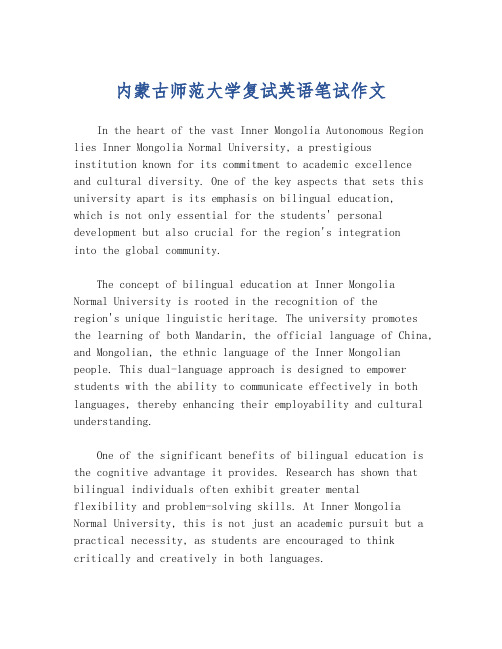 内蒙古师范大学复试英语笔试作文

In the heart of the vast Inner Mongolia Autonomous Region lies Inner Mongolia Normal University, a prestigious institution known for its commitment to academic excellence and cultural diversity. One of the key aspects that sets this university apart is its emphasis on bilingual education, which is not only essential for the students' personal development but also crucial for the region's integration into the global community.

The concept of bilingual education at Inner Mongolia Normal University is rooted in the recognition of the region's unique linguistic heritage. The university promotes the learning of both Mandarin, the official language of China, and Mongolian, the ethnic language of the Inner Mongolian people. This dual-language approach is designed to empower students with the ability to communicate effectively in both languages, thereby enhancing their employability and cultural understanding.

One of the significant benefits of bilingual education is the cognitive advantage it provides. Research has shown that bilingual individuals often exhibit greater mental flexibility and problem-solving skills. At Inner Mongolia Normal University, this is not just an academic pursuit but a practical necessity, as students are encouraged to think critically and creatively in both languages.